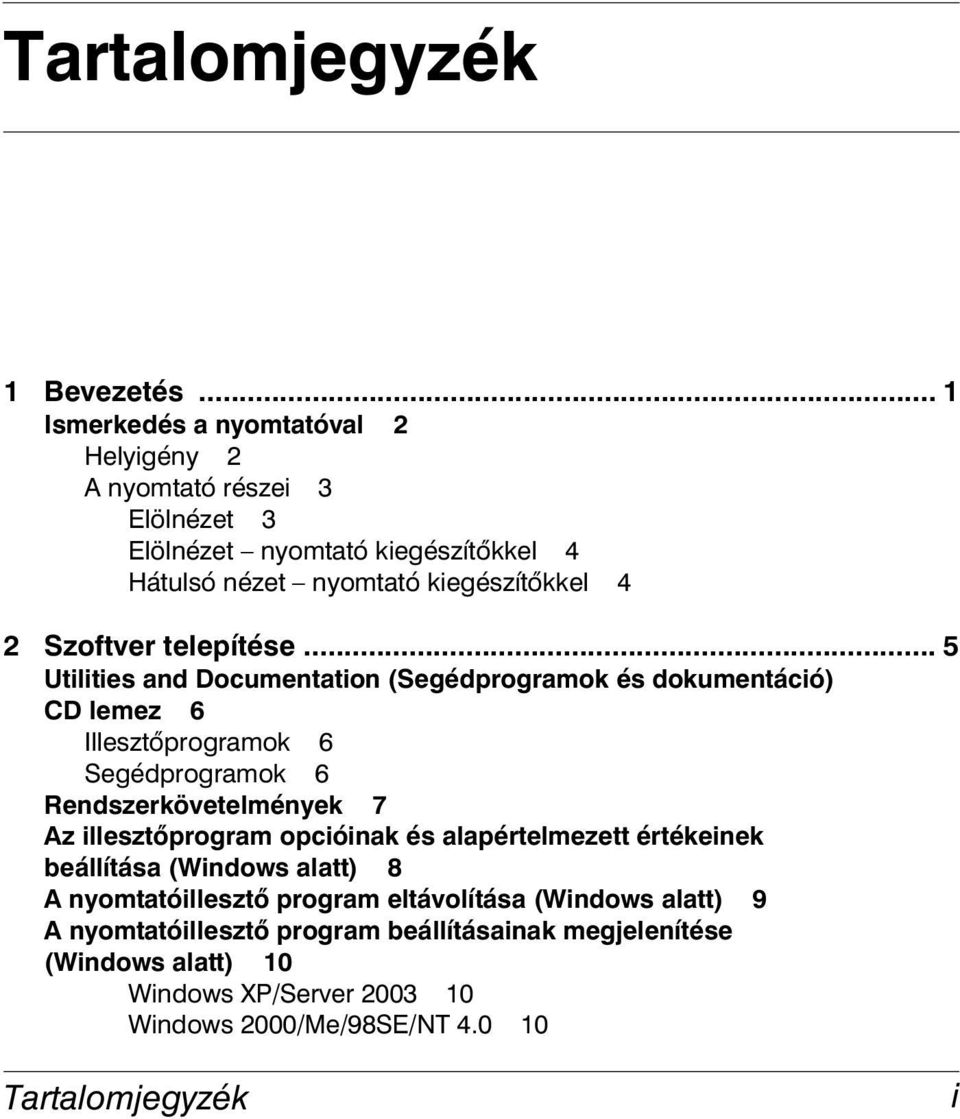 Tartalomjegyzék

1 Bevezetés ........................................................................ 1
Ismerkedés a nyomtatóval 2
Helyigény 2
A nyomtató részei 3
Elölnézet 3
Elölnézet – nyomtató kiegészítőkkel 4
Hátulsó nézet – nyomtató kiegészítőkkel 4

2 Szoftver telepítése ........................................................................ 5
Utilities and Documentation (Segédprogramok és dokumentáció) CD lemez 6
Illesztőprogramok 6
Segédprogramok 6
Rendszerkövetelmények 7
Az illesztőprogram opcióinak és alapértelmezett értékeinek beállítása (Windows alatt) 8
A nyomtatóillesztő program eltávolítása (Windows alatt) 9
A nyomtatóillesztő program beállításainak megjelenítése (Windows alatt) 10
Windows XP/Server 2003 10
Windows 2000/Me/98SE/NT 4.0 10

Tartalomjegyzék i